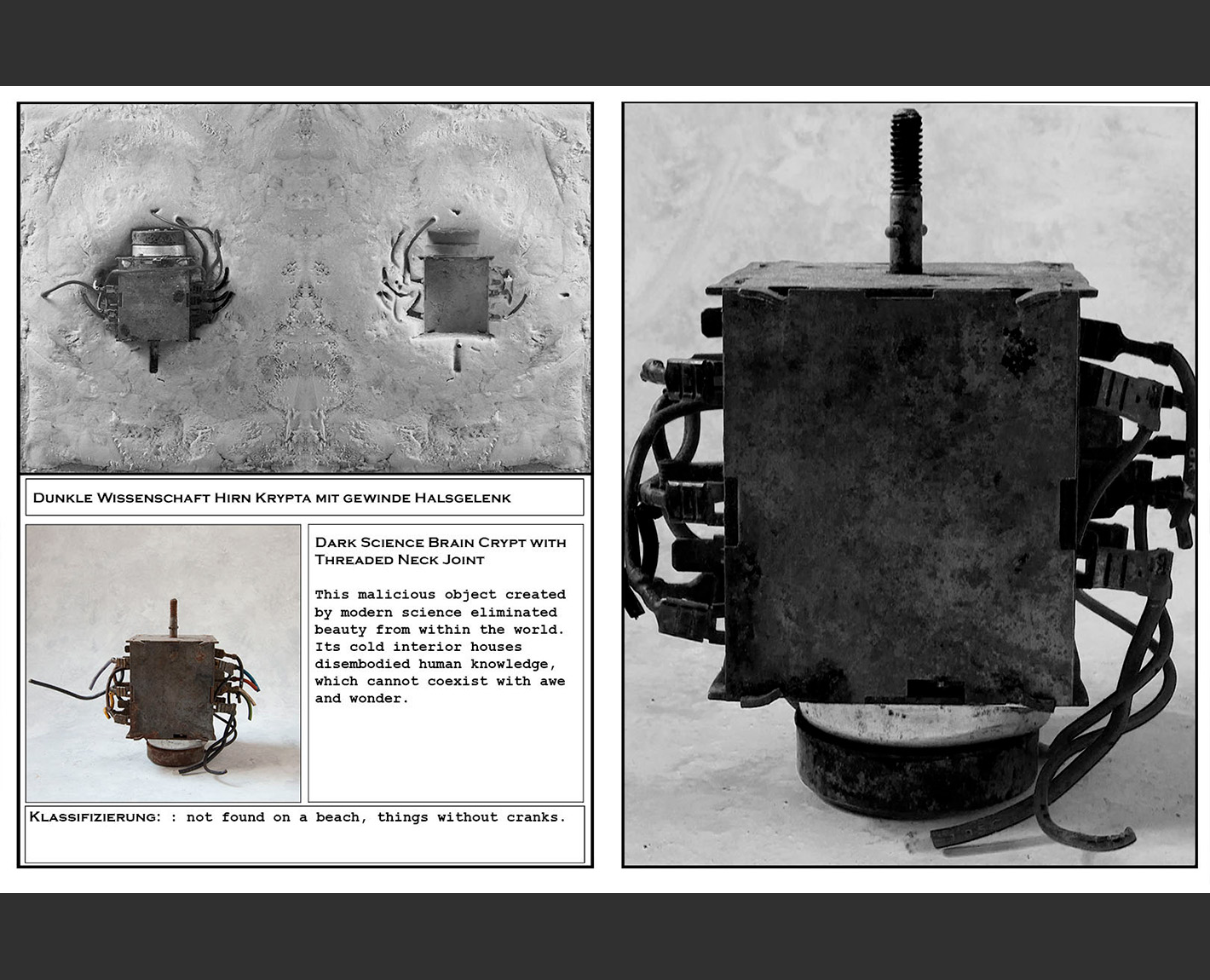 Dunkle Wissenschaft Hirn Krypta mit gewinde Halsgelenk

Dark Science Brain Crypt with Threaded Neck Joint

This malicious object created by modern science eliminated beauty from within the world. Its cold interior houses disembodied human knowledge, which cannot coexist with awe and wonder.

Klassifizierung: : not found on a beach, things without cranks.